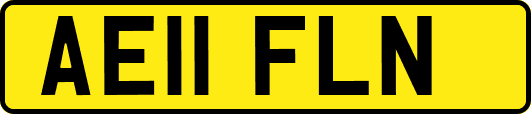 AE11 FLN